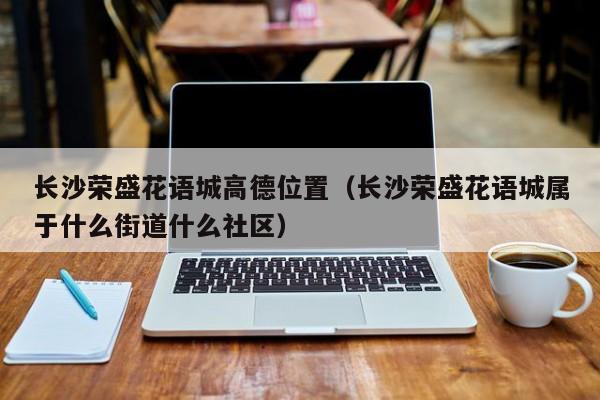 长沙荣盛花语城高德位置（长沙荣盛花语城属于什么街道什么社区）